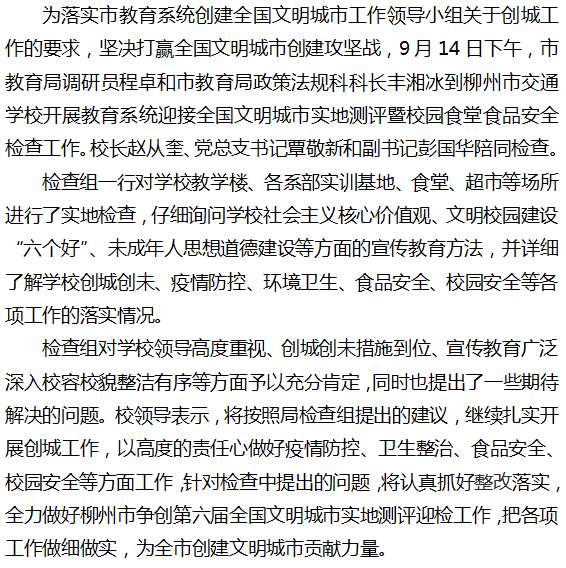 为落实市教育系统创建全国文明城市工作领导小组关于创城工作的要求，坚决打赢全国文明城市创建攻坚战，9月14日下午，市教育局调研员程卓和市教育局政策法规科科长丰湘冰到柳州市交通学校开展教育系统迎接全国文明城市实地测评暨校园食堂食品安全检查工作。校长赵从奎、党总支书记覃敬新和副书记彭国华陪同检查。

检查组一行对学校教学楼、各系部实训基地、食堂、超市等场所进行了实地检查，仔细询问学校社会主义核心价值观、文明校园建设“六个好”、未成年人思想道德建设等方面的宣传教育方法，并详细了解学校创城创未、疫情防控、环境卫生、食品安全、校园安全等各项工作的落实情况。

检查组对学校领导高度重视、创城创未措施到位、宣传教育广泛深入校容校貌整洁有序等方面予以充分肯定，同时也提出了一些期待解决的问题。校领导表示，将按照局检查组提出的建议，继续扎实开展创城工作，以高度的责任心做好疫情防控、卫生整治、食品安全、校园安全等方面工作，针对检查中提出的问题，将认真抓好整改落实，全力做好柳州市争创第六届全国文明城市实地测评迎检工作，把各项工作做细做实，为全市创建文明城市贡献力量。